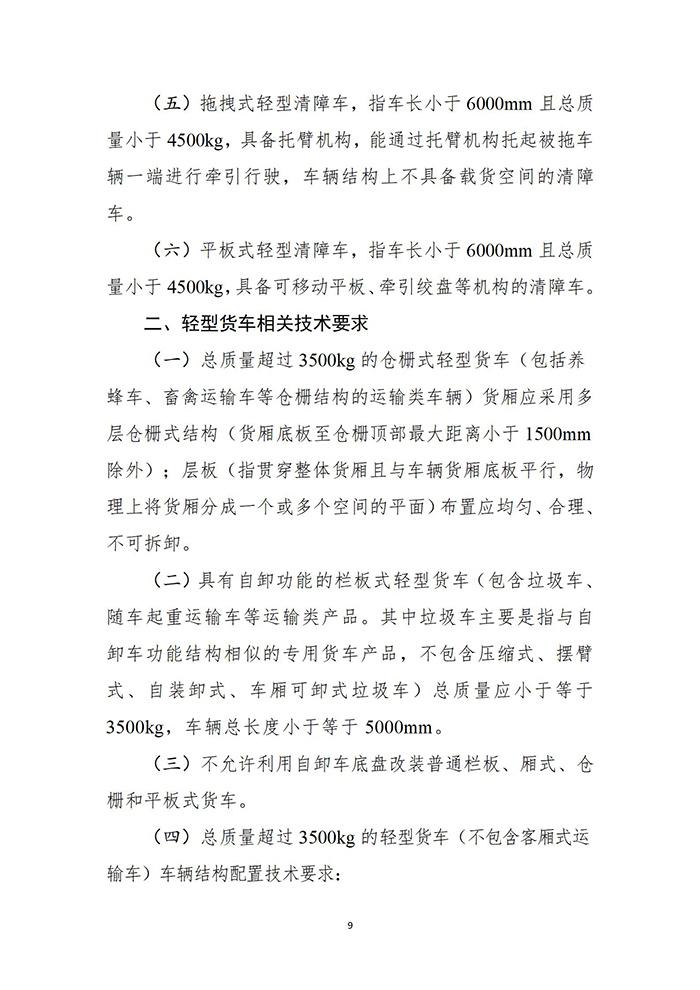 （五）拖拽式轻型清障车，指车长小于 6000mm 且总质量小于 4500kg，具备托臂机构，能通过托臂机构托起被拖车辆一端进行牵引行驶，车辆结构上不具备载货空间的清障车。

（六）平板式轻型清障车，指车长小于 6000mm 且总质量小于 4500kg，具备可移动平板、牵引绞盘等机构的清障车。

二、轻型货车相关技术要求

（一）总质量超过 3500kg 的仓栅式轻型货车（包括养蜂车、畜禽运输车等仓栅结构的运输类车辆）货厢应采用多层仓栅式结构（货厢底板至仓栅顶部最大距离小于 1500mm 除外）；层板（指贯穿整体货厢且与车辆货厢底板平行，物理上将货厢分成一个或多个空间的平面）布置应均匀、合理、不可拆卸。

（二）具有自卸功能的栏板式轻型货车（包含垃圾车、随车起重运输车等运输类产品。其中垃圾车主要是指与自卸车功能结构相似的专用货车产品，不包含压缩式、摆臂式、自装卸式、车厢可卸式垃圾车）总质量应小于等于 3500kg，车辆总长度小于等于 5000mm。

（三）不允许利用自卸车底盘改装普通栏板、厢式、仓栅和平板式货车。

（四）总质量超过 3500kg 的轻型货车（不包含客厢式运输车）车辆结构配置技术要求：

9